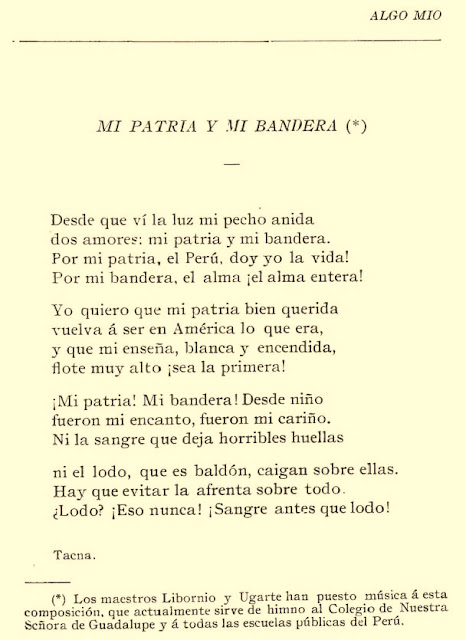 ALGO MIO

MI PATRIA Y MI BANDERA (*)

—

Desde que ví la luz mi pecho anida
dos amores: mi patria y mi bandera.
Por mi patria, el Perú, doy yo la vida!
Por mi bandera, el alma ¡el alma entera!

Yo quiero que mi patria bien querida
vuelva á ser en América lo que era,
y que mi enseña, blanca y encendida,
flote muy alto ¡sea la primera!

¡Mi patria! Mi bandera! Desde niño
fueron mi encanto, fueron mi cariño.
Ni la sangre que deja horribles huellas

ni el lodo, que es baldón, caigan sobre ellas.
Hay que evitar la afrenta sobre todo.
¿Lodo? ¡Eso nunca! ¡Sangre antes que lodo!

Tacna.

(*) Los maestros Libornio y Ugarte han puesto música á esta composición, que actualmente sirve de himno al Colegio de Nuestra Señora de Guadalupe y á todas las escuelas públicas del Perú.